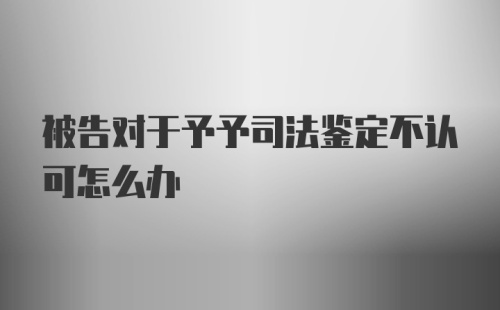 被告对于予予司法鉴定不认可怎么办